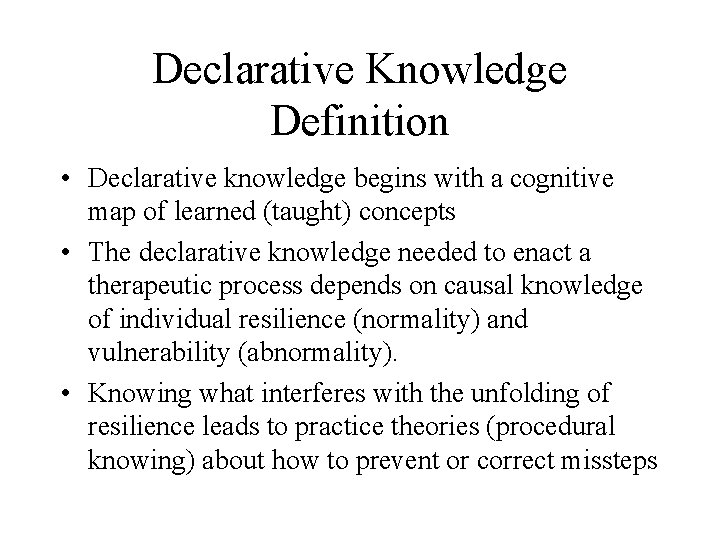 Declarative Knowledge Definition

• Declarative knowledge begins with a cognitive map of learned (taught) concepts

• The declarative knowledge needed to enact a therapeutic process depends on causal knowledge of individual resilience (normality) and vulnerability (abnormality).

• Knowing what interferes with the unfolding of resilience leads to practice theories (procedural knowing) about how to prevent or correct missteps